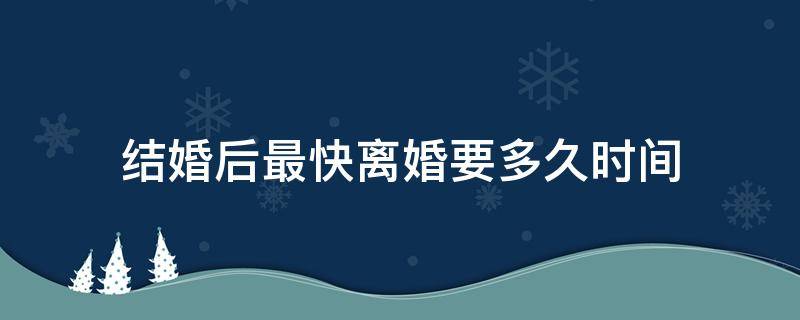 结婚后最快离婚要多久时间